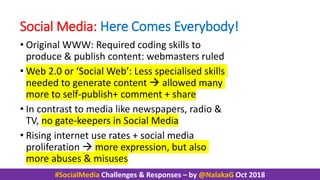 Social Media: Here Comes Everybody!

• Original WWW: Required coding skills to produce & publish content: webmasters ruled

• Web 2.0 or 'Social Web': Less specialised skills needed to generate content → allowed many more to self-publish+ comment + share

• In contrast to media like newspapers, radio & TV, no gate-keepers in Social Media

• Rising internet use rates + social media proliferation → more expression, but also more abuses & misuses

#SocialMedia Challenges & Responses – by @NalakaG Oct 2018